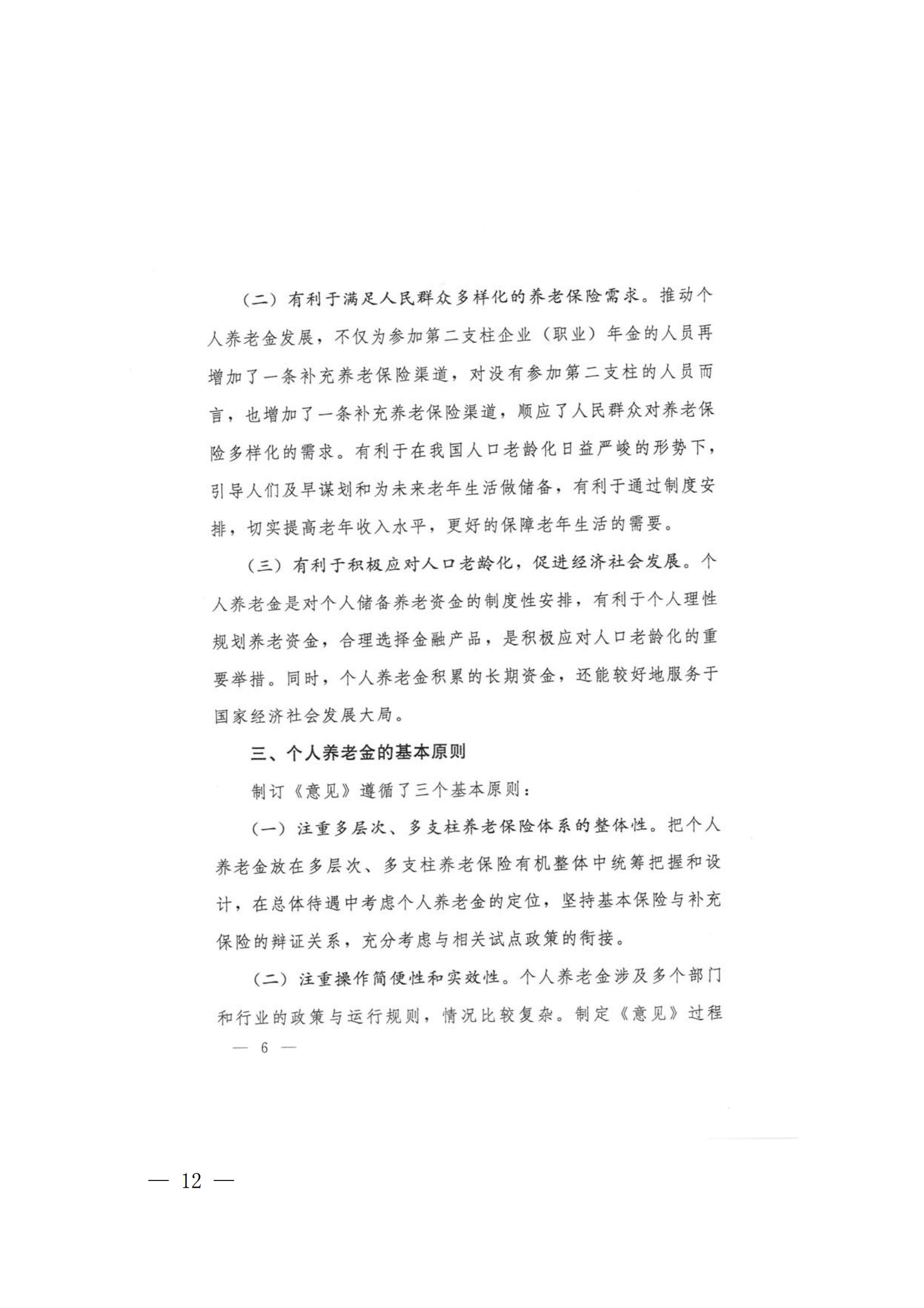 （二）有利于满足人民群众多样化的养老保险需求。推动个人养老金发展，不仅为参加第二支柱企业（职业）年金的人员再增加了一条补充养老保险渠道，对没有参加第二支柱的人员而言，也增加了一条补充养老保险渠道，顺应了人民群众对养老保险多样化的需求。有利于在我国人口老龄化日益严峻的形势下，引导人们及早谋划和为未来老年生活做储备，有利于通过制度安排，切实提高老年收入水平，更好的保障老年生活的需要。

（三）有利于积极应对人口老龄化，促进经济社会发展。个人养老金是对个人储备养老资金的制度性安排，有利于个人理性规划养老资金，合理选择金融产品，是积极应对人口老龄化的重要举措。同时，个人养老金积累的长期资金，还能较好地服务于国家经济社会发展大局。

三、个人养老金的基本原则

制订《意见》遵循了三个基本原则：

（一）注重多层次、多支柱养老保险体系的整体性。把个人养老金放在多层次、多支柱养老保险有机整体中统筹把握和设计，在总体待遇中考虑个人养老金的定位，坚持基本保险与补充保险的辩证关系，充分考虑与相关试点政策的衔接。

（二）注重操作简便性和实效性。个人养老金涉及多个部门和行业的政策与运行规则，情况比较复杂。制定《意见》过程

— 6 —

— 12 —